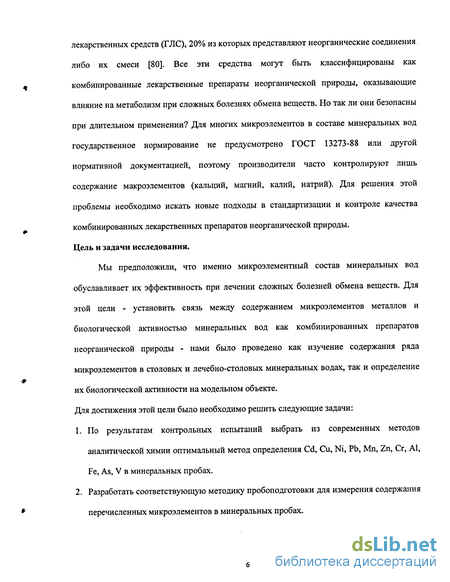 лекарственных средств (ГЛС), 20% из которых представляют неорганические соединения либо их смеси [80]. Все эти средства могут быть классифицированы как комбинированные лекарственные препараты неорганической природы, оказывающие влияние на метаболизм при сложных болезнях обмена веществ. Но так ли они безопасны при длительном применении? Для многих микроэлементов в составе минеральных вод государственное нормирование не предусмотрено ГОСТ 13273-88 или другой нормативной документацией, поэтому производители часто контролируют лишь содержание макроэлементов (кальций, магний, калий, натрий). Для решения этой проблемы необходимо искать новые подходы в стандартизации и контроле качества комбинированных лекарственных препаратов неорганической природы.

Цель и задачи исследования.

Мы предположили, что именно микроэлементный состав минеральных вод обуславливает их эффективность при лечении сложных болезней обмена веществ. Для этой цели - установить связь между содержанием микроэлементов металлов и биологической активностью минеральных вод как комбинированных препаратов неорганической природы - нами было проведено как изучение содержания ряда микроэлементов в столовых и лечебно-столовых минеральных водах, так и определение их биологической активности на модельном объекте.

Для достижения этой цели было необходимо решить следующие задачи:

1. По результатам контрольных испытаний выбрать из современных методов аналитической химии оптимальный метод определения Cd, Cu, Ni, Pb, Mn, Zn, Cr, Al, Fe, As, V в минеральных пробах.

2. Разработать соответствующую методику пробоподготовки для измерения содержания перечисленных микроэлементов в минеральных пробах.

6

dsLib.net
библиотека диссертаций